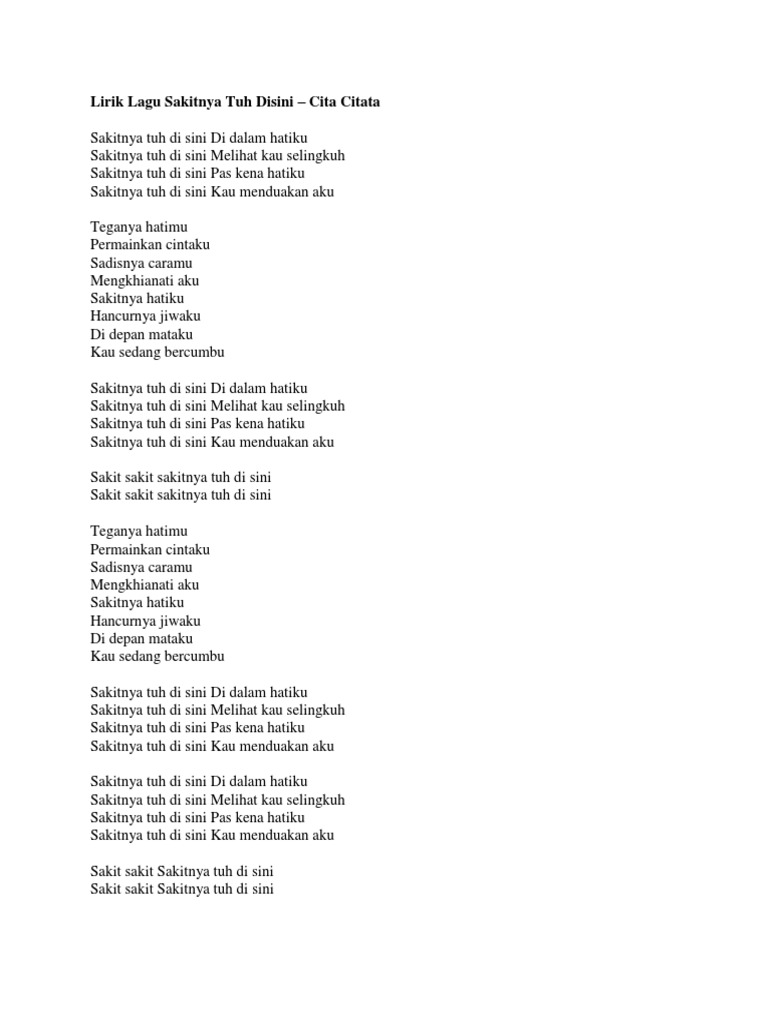 Lirik Lagu Sakitnya Tuh Disini – Cita Citata

Sakitnya tuh di sini Di dalam hatiku
Sakitnya tuh di sini Melihat kau selingkuh
Sakitnya tuh di sini Pas kena hatiku
Sakitnya tuh di sini Kau menduakan aku

Teganya hatimu
Permainkan cintaku
Sadisnya caramu
Mengkhianati aku
Sakitnya hatiku
Hancurnya jiwaku
Di depan mataku
Kau sedang bercumbu

Sakitnya tuh di sini Di dalam hatiku
Sakitnya tuh di sini Melihat kau selingkuh
Sakitnya tuh di sini Pas kena hatiku
Sakitnya tuh di sini Kau menduakan aku

Sakit sakit sakitnya tuh di sini
Sakit sakit sakitnya tuh di sini

Teganya hatimu
Permainkan cintaku
Sadisnya caramu
Mengkhianati aku
Sakitnya hatiku
Hancurnya jiwaku
Di depan mataku
Kau sedang bercumbu

Sakitnya tuh di sini Di dalam hatiku
Sakitnya tuh di sini Melihat kau selingkuh
Sakitnya tuh di sini Pas kena hatiku
Sakitnya tuh di sini Kau menduakan aku

Sakitnya tuh di sini Di dalam hatiku
Sakitnya tuh di sini Melihat kau selingkuh
Sakitnya tuh di sini Pas kena hatiku
Sakitnya tuh di sini Kau menduakan aku

Sakit sakit Sakitnya tuh di sini
Sakit sakit Sakitnya tuh di sini